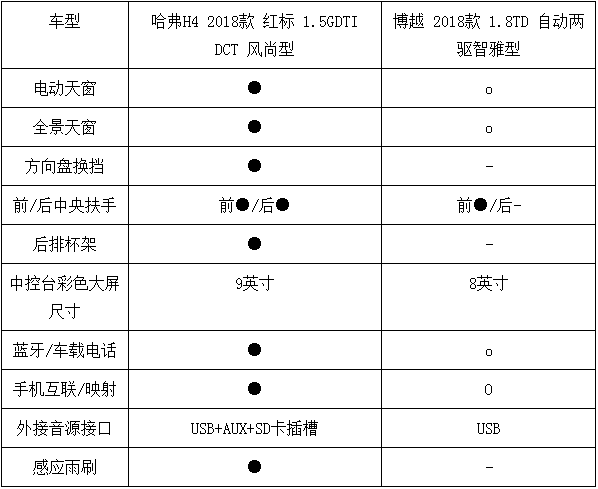 | 车型 | 哈弗H4 2018款 红标 1.5GDTI DCT 风尚型 | 博越 2018款 1.8TD 自动两驱智雅型 |
|---|---|---|
| 电动天窗 | ● | o |
| 全景天窗 | ● | o |
| 方向盘换挡 | ● | - |
| 前/后中央扶手 | 前●/后● | 前●/后- |
| 后排杯架 | ● | - |
| 中控台彩色大屏尺寸 | 9英寸 | 8英寸 |
| 蓝牙/车载电话 | ● | o |
| 手机互联/映射 | ● | O |
| 外接音源接口 | USB+AUX+SD卡插槽 | USB |
| 感应雨刷 | ● | - |